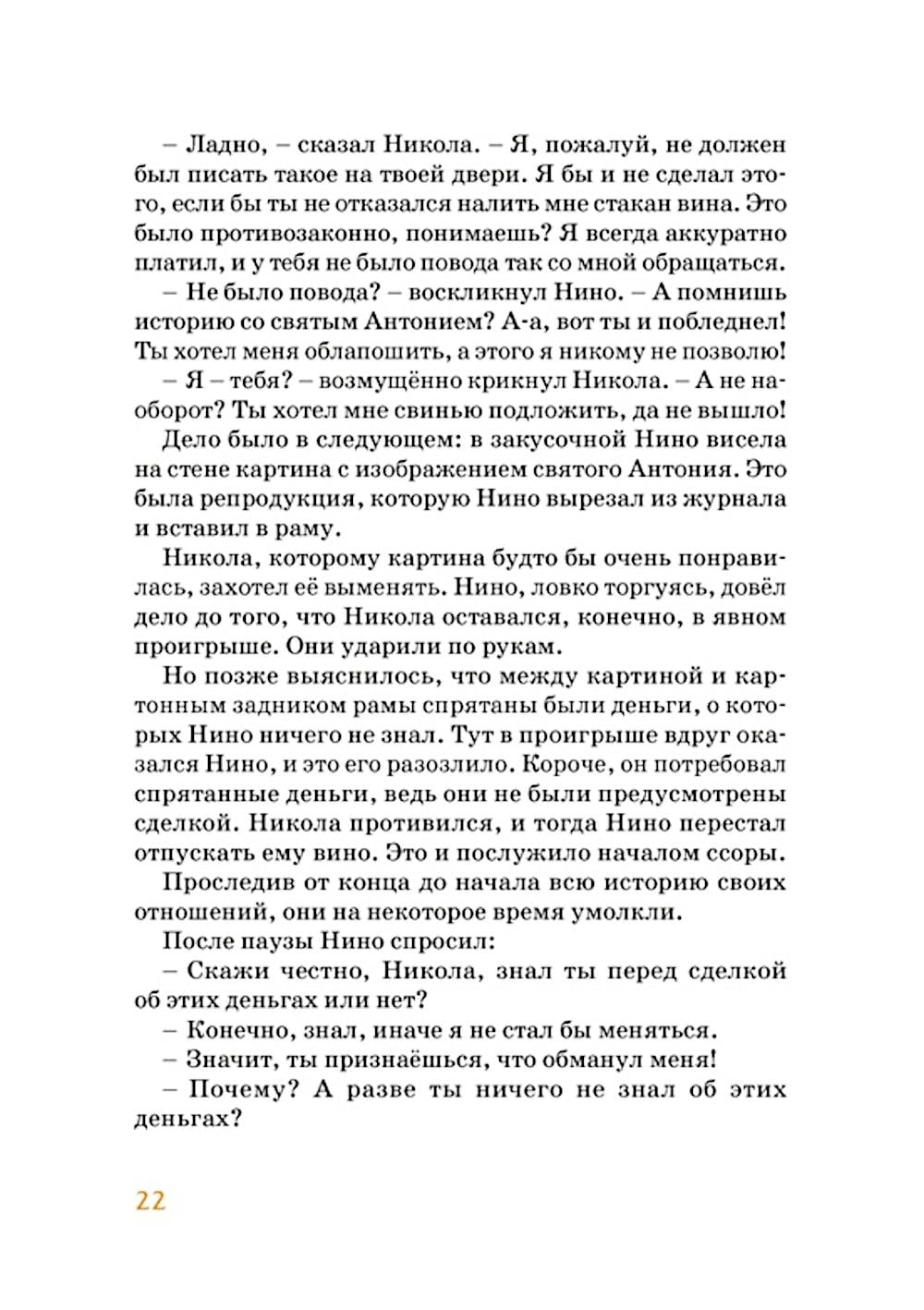 – Ладно, – сказал Никола. – Я, пожалуй, не должен был писать такое на твоей двери. Я бы и не сделал этого, если бы ты не отказался налить мне стакан вина. Это было противозаконно, понимаешь? Я всегда аккуратно платил, и у тебя не было повода так со мной обращаться.

– Не было повода? – воскликнул Нино. – А помнишь историю со святым Антонием? А-а, вот ты и побледнел! Ты хотел меня облапошить, а этого я никому не позволю!

– Я – тебя? – возмущённо крикнул Никола. – А не наоборот? Ты хотел мне свинью подложить, да не вышло!

Дело было в следующем: в закусочной Нино висела на стене картина с изображением святого Антония. Это была репродукция, которую Нино вырезал из журнала и вставил в раму.

Никола, которому картина будто бы очень понравилась, захотел её выменять. Нино, ловко торгуясь, довёл дело до того, что Никола оставался, конечно, в явном проигрыше. Они ударили по рукам.

Но позже выяснилось, что между картиной и картонным задником рамы спрятаны были деньги, о которых Нино ничего не знал. Тут в проигрыше вдруг оказался Нино, и это его разозлило. Короче, он потребовал спрятанные деньги, ведь они не были предусмотрены сделкой. Никола противился, и тогда Нино перестал отпускать ему вино. Это и послужило началом ссоры.

Проследив от конца до начала всю историю своих отношений, они на некоторое время умолкли.

После паузы Нино спросил:

– Скажи честно, Никола, знал ты перед сделкой об этих деньгах или нет?

– Конечно, знал, иначе я не стал бы меняться.

– Значит, ты признаёшься, что обманул меня!

– Почему? А разве ты ничего не знал об этих деньгах?

22